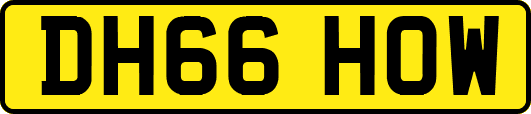 DH66 HOW